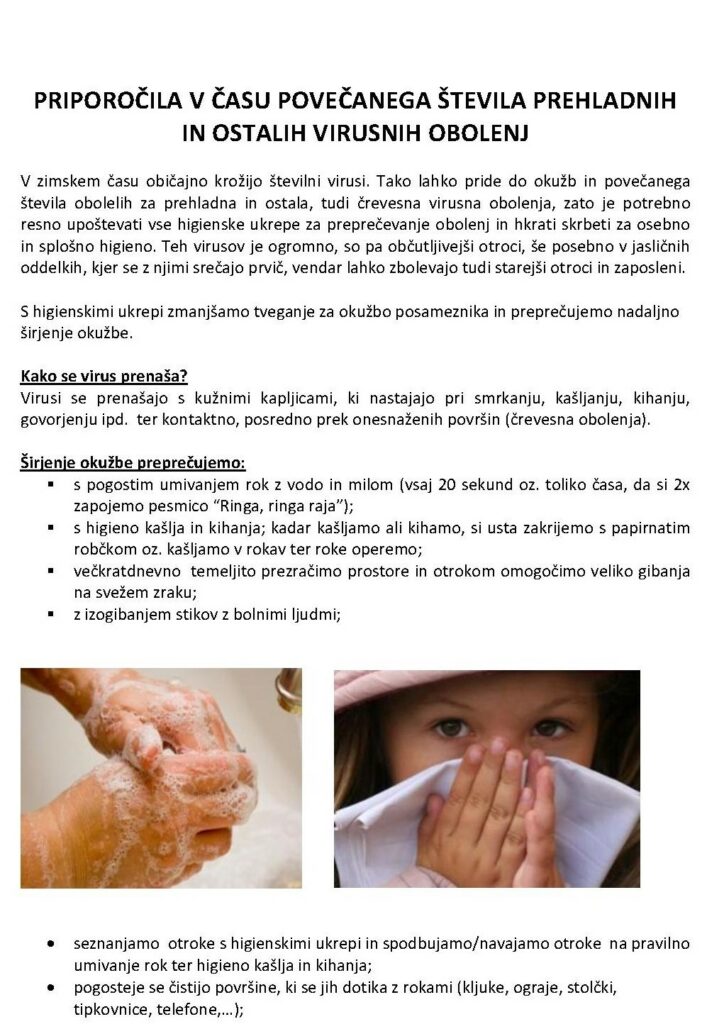 PRIPOROČILA V ČASU POVEČANEGA ŠTEVILA PREHLADNIH IN OSTALIH VIRUSNIH OBOLENJ

V zimskem času običajno krožijo številni virusi. Tako lahko pride do okužb in povečanega števila obolelih za prehladna in ostala, tudi črevesna virusna obolenja, zato je potrebno resno upoštevati vse higienske ukrepe za preprečevanje obolenj in hkrati skrbeti za osebno in splošno higieno. Teh virusov je ogromno, so pa občutljivejši otroci, še posebno v jasličnih oddelkih, kjer se z njimi srečajo prvič, vendar lahko zbolevajo tudi starejši otroci in zaposleni.

S higienskimi ukrepi zmanjšamo tveganje za okužbo posameznika in preprečujemo nadaljno širjenje okužbe.

Kako se virus prenaša?
Virusi se prenašajo s kužnimi kapljicami, ki nastajajo pri smrkanju, kašljanju, kihanju, govorjenju ipd. ter kontaktno, posredno prek onesnaženih površin (črevesna obolenja).

Širjenje okužbe preprečujemo:
▪ s pogostim umivanjem rok z vodo in milom (vsaj 20 sekund oz. toliko časa, da si 2x zapojemo pesmico "Ringa, ringa raja");
▪ s higieno kašlja in kihanja; kadar kašljamo ali kihamo, si usta zakrijemo s papirnatim robčkom oz. kašljamo v rokav ter roke operemo;
▪ večkratdnevno temeljito prezračimo prostore in otrokom omogočimo veliko gibanja na svežem zraku;
▪ z izogibanjem stikov z bolnimi ljudmi;

• seznanjamo otroke s higienskimi ukrepi in spodbujamo/navajamo otroke na pravilno umivanje rok ter higieno kašlja in kihanja;
• pogosteje se čistijo površine, ki se jih dotika z rokami (kljuke, ograje, stolčki, tipkovnice, telefone,…);